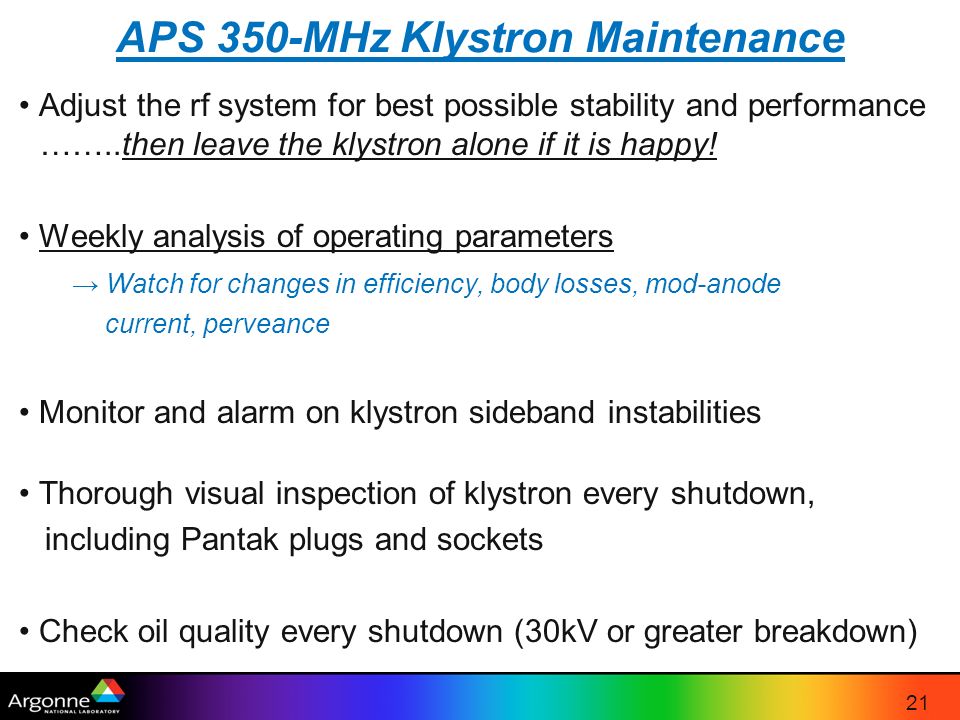 APS 350-MHz Klystron Maintenance

• Adjust the rf system for best possible stability and performance ……..then leave the klystron alone if it is happy!

• Weekly analysis of operating parameters

→ Watch for changes in efficiency, body losses, mod-anode current, perveance

• Monitor and alarm on klystron sideband instabilities

• Thorough visual inspection of klystron every shutdown, including Pantak plugs and sockets

• Check oil quality every shutdown (30kV or greater breakdown)

Argonne NATIONAL LABORATORY

21